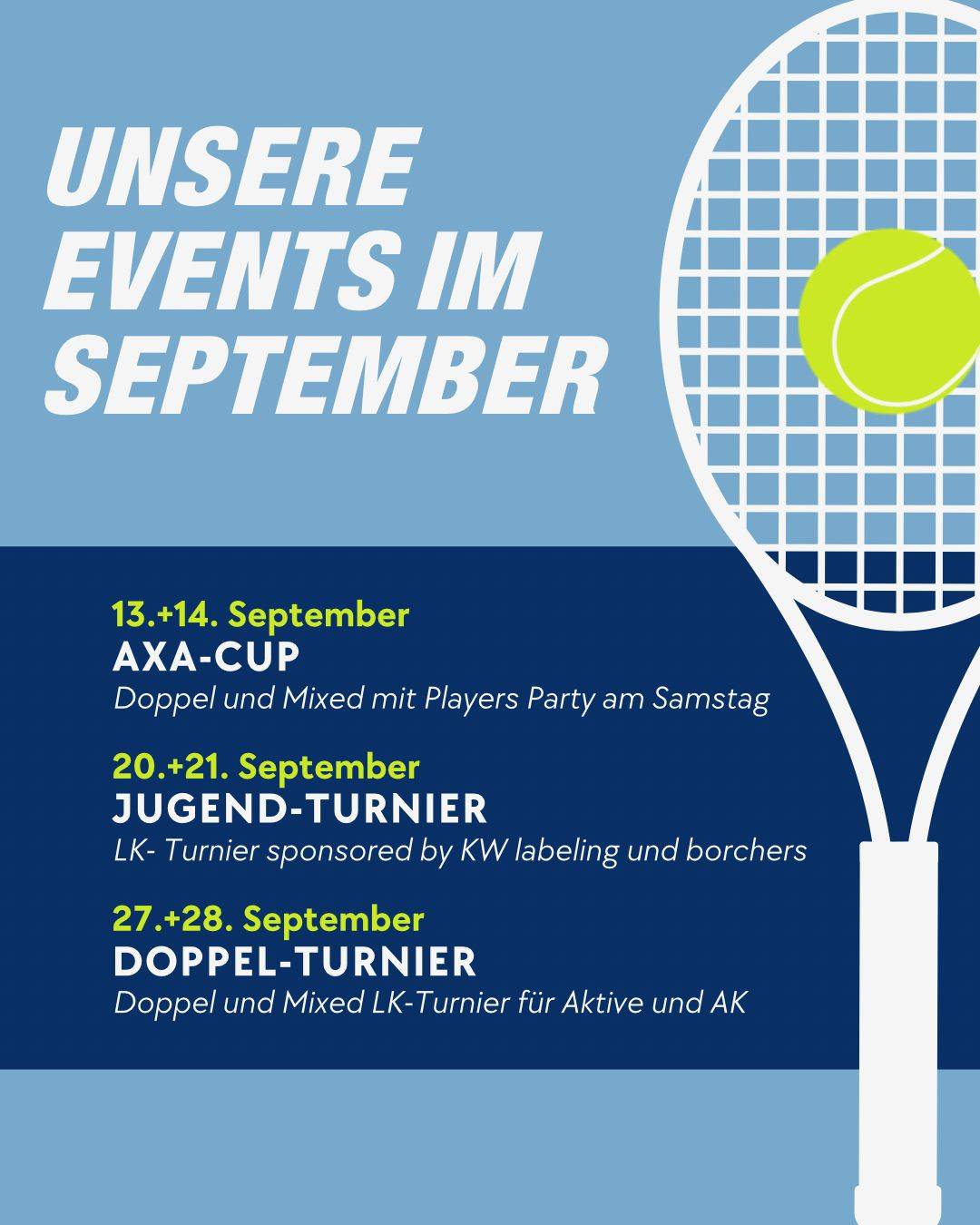 UNSERE EVENTS IM SEPTEMBER

13.+14. September
AXA-CUP
Doppel und Mixed mit Players Party am Samstag

20.+21. September
JUGEND-TURNIER
LK- Turnier sponsored by KW labeling und borchers

27.+28. September
DOPPEL-TURNIER
Doppel und Mixed LK-Turnier für Aktive und AK